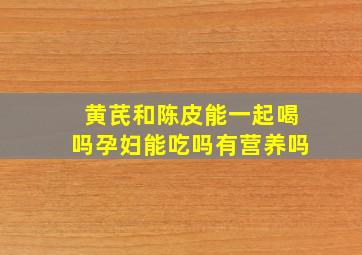 黄芪和陈皮能一起喝吗孕妇能吃吗有营养吗